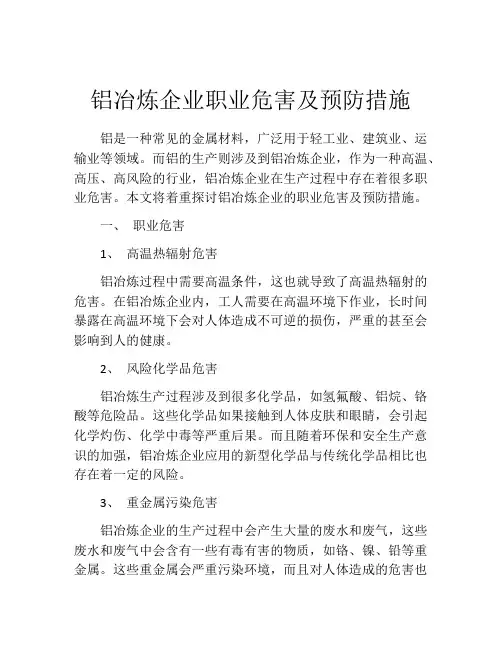 铝冶炼企业职业危害及预防措施

铝是一种常见的金属材料，广泛用于轻工业、建筑业、运输业等领域。而铝的生产则涉及到铝冶炼企业，作为一种高温、高压、高风险的行业，铝冶炼企业在生产过程中存在着很多职业危害。本文将着重探讨铝冶炼企业的职业危害及预防措施。

一、 职业危害

1、 高温热辐射危害

铝冶炼过程中需要高温条件，这也就导致了高温热辐射的危害。在铝冶炼企业内，工人需要在高温环境下作业，长时间暴露在高温环境下会对人体造成不可逆的损伤，严重的甚至会影响到人的健康。

2、 风险化学品危害

铝冶炼生产过程涉及到很多化学品，如氢氟酸、铝烷、铬酸等危险品。这些化学品如果接触到人体皮肤和眼睛，会引起化学灼伤、化学中毒等严重后果。而且随着环保和安全生产意识的加强，铝冶炼企业应用的新型化学品与传统化学品相比也存在着一定的风险。

3、 重金属污染危害

铝冶炼企业的生产过程中会产生大量的废水和废气，这些废水和废气中会含有一些有毒有害的物质，如铬、镍、铅等重金属。这些重金属会严重污染环境，而且对人体造成的危害也